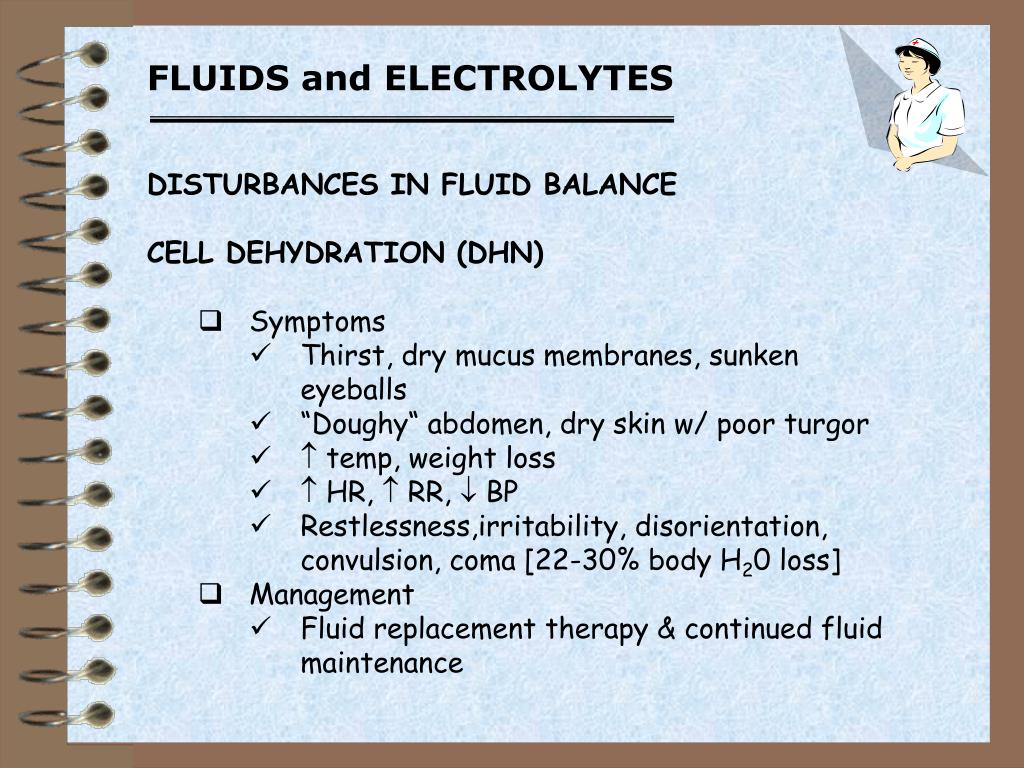 FLUIDS and ELECTROLYTES

DISTURBANCES IN FLUID BALANCE

CELL DEHYDRATION (DHN)

❑ Symptoms
✓ Thirst, dry mucus membranes, sunken eyeballs
✓ “Doughy“ abdomen, dry skin w/ poor turgor
✓ ↑ temp, weight loss
✓ ↑ HR, ↑ RR, ↓ BP
✓ Restlessness,irritability, disorientation, convulsion, coma [22-30% body $H_20$ loss]

❑ Management
✓ Fluid replacement therapy & continued fluid maintenance